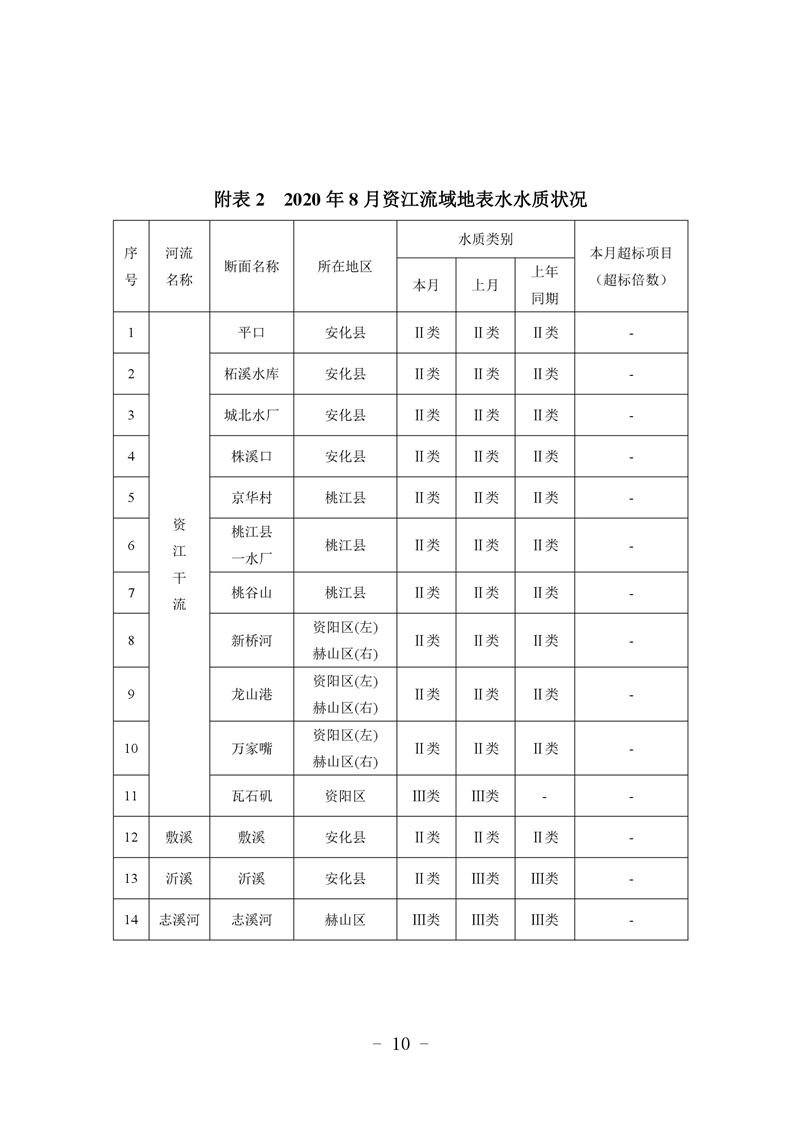 附表 2　2020 年 8 月资江流域地表水水质状况

| 序号 | 河流名称 | 断面名称 | 所在地区 | 水质类别 本月 | 水质类别 上月 | 水质类别 上年同期 | 本月超标项目（超标倍数） |
|---|---|---|---|---|---|---|---|
| 1 | 资江干流 | 平口 | 安化县 | Ⅱ类 | Ⅱ类 | Ⅱ类 | - |
| 2 | 资江干流 | 柘溪水库 | 安化县 | Ⅱ类 | Ⅱ类 | Ⅱ类 | - |
| 3 | 资江干流 | 城北水厂 | 安化县 | Ⅱ类 | Ⅱ类 | Ⅱ类 | - |
| 4 | 资江干流 | 株溪口 | 安化县 | Ⅱ类 | Ⅱ类 | Ⅱ类 | - |
| 5 | 资江干流 | 京华村 | 桃江县 | Ⅱ类 | Ⅱ类 | Ⅱ类 | - |
| 6 | 资江干流 | 桃江县一水厂 | 桃江县 | Ⅱ类 | Ⅱ类 | Ⅱ类 | - |
| 7 | 资江干流 | 桃谷山 | 桃江县 | Ⅱ类 | Ⅱ类 | Ⅱ类 | - |
| 8 | 资江干流 | 新桥河 | 资阳区(左) 赫山区(右) | Ⅱ类 | Ⅱ类 | Ⅱ类 | - |
| 9 | 资江干流 | 龙山港 | 资阳区(左) 赫山区(右) | Ⅱ类 | Ⅱ类 | Ⅱ类 | - |
| 10 | 资江干流 | 万家嘴 | 资阳区(左) 赫山区(右) | Ⅱ类 | Ⅱ类 | Ⅱ类 | - |
| 11 | 资江干流 | 瓦石矶 | 资阳区 | Ⅲ类 | Ⅲ类 | - | - |
| 12 | 敷溪 | 敷溪 | 安化县 | Ⅱ类 | Ⅱ类 | Ⅱ类 | - |
| 13 | 沂溪 | 沂溪 | 安化县 | Ⅱ类 | Ⅲ类 | Ⅲ类 | - |
| 14 | 志溪河 | 志溪河 | 赫山区 | Ⅲ类 | Ⅲ类 | Ⅲ类 | - |

－ 10 －